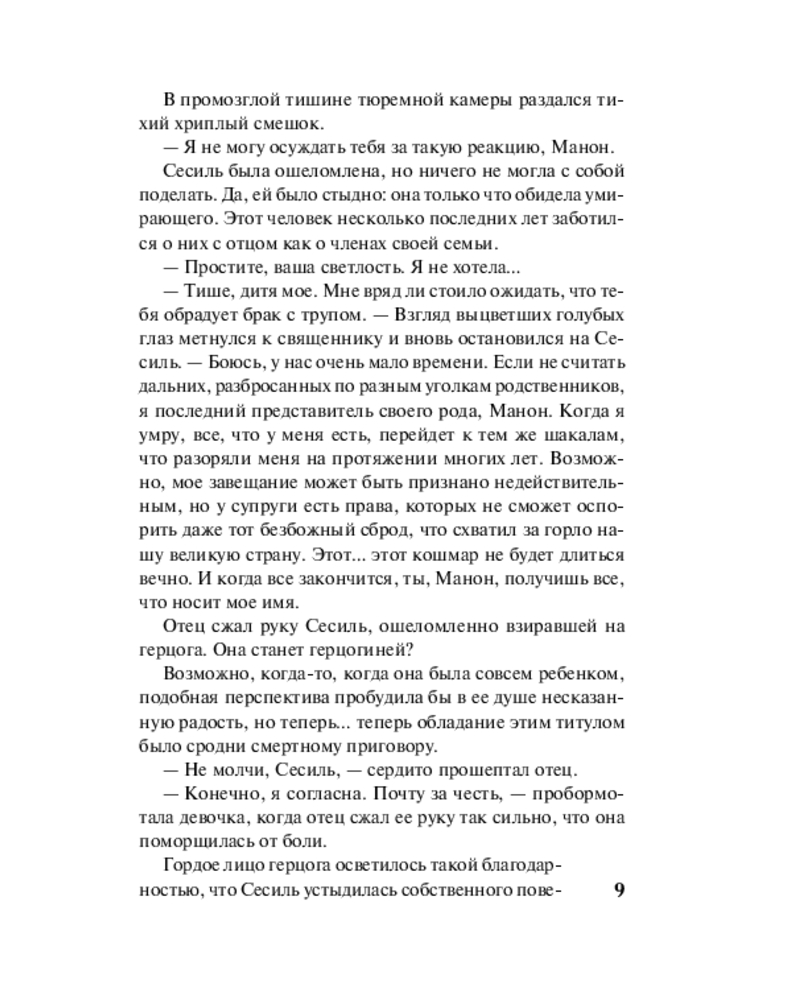 В промозглой тишине тюремной камеры раздался тихий хриплый смешок.

— Я не могу осуждать тебя за такую реакцию, Манон.

Сесиль была ошеломлена, но ничего не могла с собой поделать. Да, ей было стыдно: она только что обидела умирающего. Этот человек несколько последних лет заботился о них с отцом как о членах своей семьи.

— Простите, ваша светлость. Я не хотела...

— Тише, дитя мое. Мне вряд ли стоило ожидать, что тебя обрадует брак с трупом. — Взгляд выцветших голубых глаз метнулся к священнику и вновь остановился на Сесиль. — Боюсь, у нас очень мало времени. Если не считать дальних, разбросанных по разным уголкам родственников, я последний представитель своего рода, Манон. Когда я умру, все, что у меня есть, перейдет к тем же шакалам, что разоряли меня на протяжении многих лет. Возможно, мое завещание может быть признано недействительным, но у супруги есть права, которых не сможет оспорить даже тот безбожный сброд, что схватил за горло нашу великую страну. Этот... этот кошмар не будет длиться вечно. И когда все закончится, ты, Манон, получишь все, что носит мое имя.

Отец сжал руку Сесиль, ошеломленно взиравшей на герцога. Она станет герцогиней?

Возможно, когда-то, когда она была совсем ребенком, подобная перспектива пробудила бы в ее душе несказанную радость, но теперь... теперь обладание этим титулом было сродни смертному приговору.

— Не молчи, Сесиль, — сердито прошептал отец.

— Конечно, я согласна. Почту за честь, — пробормотала девочка, когда отец сжал ее руку так сильно, что она поморщилась от боли.

Гордое лицо герцога осветилось такой благодарностью, что Сесиль устыдилась собственного пове-

9